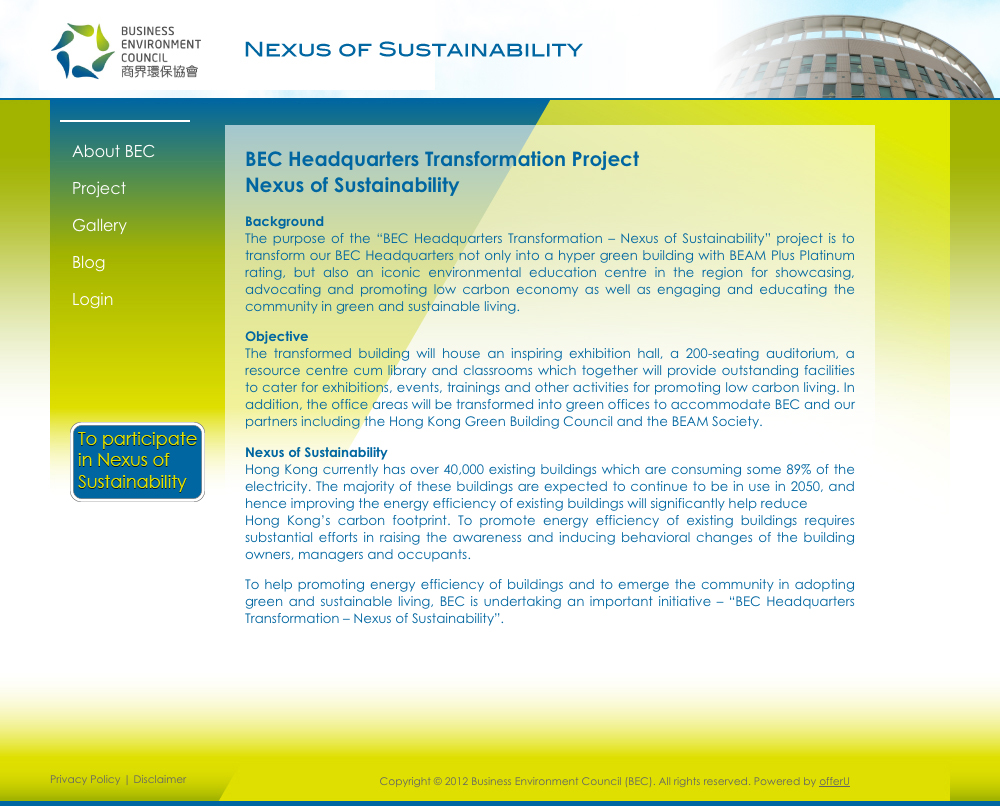 BUSINESS ENVIRONMENT COUNCIL 商界環保協會

NEXUS OF SUSTAINABILITY

About BEC

Project

Gallery

Blog

Login

To participate in Nexus of Sustainability

BEC Headquarters Transformation Project
Nexus of Sustainability

Background
The purpose of the “BEC Headquarters Transformation – Nexus of Sustainability” project is to transform our BEC Headquarters not only into a hyper green building with BEAM Plus Platinum rating, but also an iconic environmental education centre in the region for showcasing, advocating and promoting low carbon economy as well as engaging and educating the community in green and sustainable living.

Objective
The transformed building will house an inspiring exhibition hall, a 200-seating auditorium, a resource centre cum library and classrooms which together will provide outstanding facilities to cater for exhibitions, events, trainings and other activities for promoting low carbon living. In addition, the office areas will be transformed into green offices to accommodate BEC and our partners including the Hong Kong Green Building Council and the BEAM Society.

Nexus of Sustainability
Hong Kong currently has over 40,000 existing buildings which are consuming some 89% of the electricity. The majority of these buildings are expected to continue to be in use in 2050, and hence improving the energy efficiency of existing buildings will significantly help reduce
Hong Kong’s carbon footprint. To promote energy efficiency of existing buildings requires substantial efforts in raising the awareness and inducing behavioral changes of the building owners, managers and occupants.

To help promoting energy efficiency of buildings and to emerge the community in adopting green and sustainable living, BEC is undertaking an important initiative – “BEC Headquarters Transformation – Nexus of Sustainability”.

Privacy Policy | Disclaimer

Copyright © 2012 Business Environment Council (BEC). All rights reserved. Powered by offerU